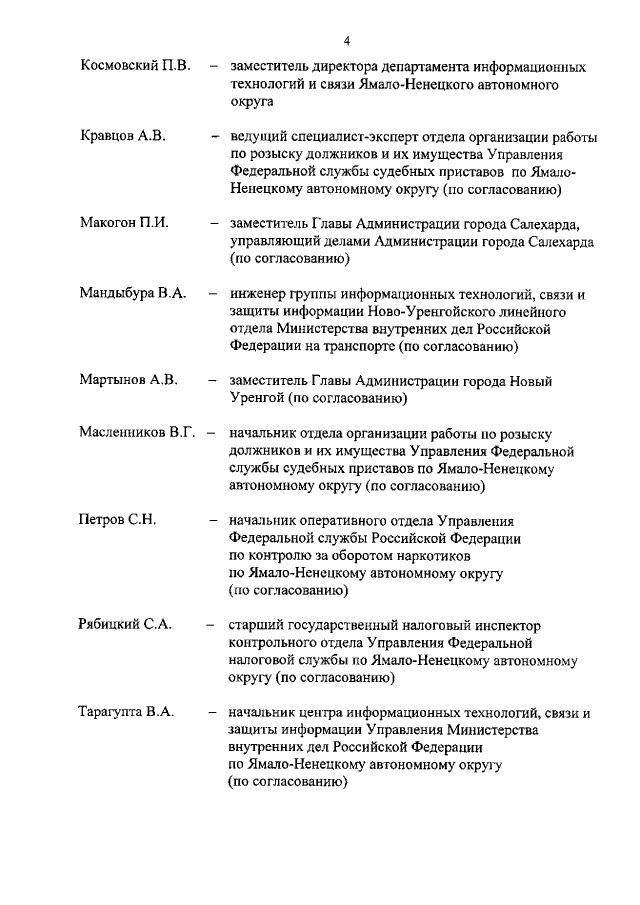 4

Космовский П.В. – заместитель директора департамента информационных технологий и связи Ямало-Ненецкого автономного округа

Кравцов А.В. – ведущий специалист-эксперт отдела организации работы по розыску должников и их имущества Управления Федеральной службы судебных приставов по Ямало-Ненецкому автономному округу (по согласованию)

Макогон П.И. – заместитель Главы Администрации города Салехарда, управляющий делами Администрации города Салехарда (по согласованию)

Мандыбура В.А. – инженер группы информационных технологий, связи и защиты информации Ново-Уренгойского линейного отдела Министерства внутренних дел Российской Федерации на транспорте (по согласованию)

Мартынов А.В. – заместитель Главы Администрации города Новый Уренгой (по согласованию)

Масленников В.Г. – начальник отдела организации работы по розыску должников и их имущества Управления Федеральной службы судебных приставов по Ямало-Ненецкому автономному округу (по согласованию)

Петров С.Н. – начальник оперативного отдела Управления Федеральной службы Российской Федерации по контролю за оборотом наркотиков по Ямало-Ненецкому автономному округу (по согласованию)

Рябицкий С.А. – старший государственный налоговый инспектор контрольного отдела Управления Федеральной налоговой службы по Ямало-Ненецкому автономному округу (по согласованию)

Тарагупта В.А. – начальник центра информационных технологий, связи и защиты информации Управления Министерства внутренних дел Российской Федерации по Ямало-Ненецкому автономному округу (по согласованию)